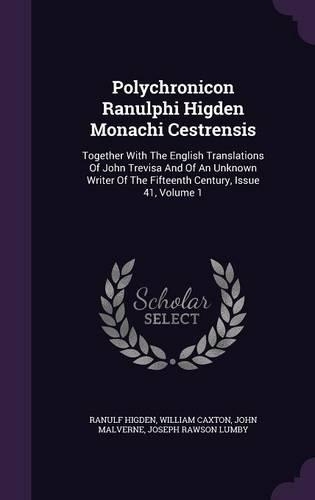 Polychronicon Ranulphi Higden Monachi Cestrensis

Together With The English Translations Of John Trevisa And Of An Unknown Writer Of The Fifteenth Century, Issue 41, Volume 1

Scholar SELECT

RANULF HIGDEN, WILLIAM CAXTON, JOHN MALVERNE, JOSEPH RAWSON LUMBY